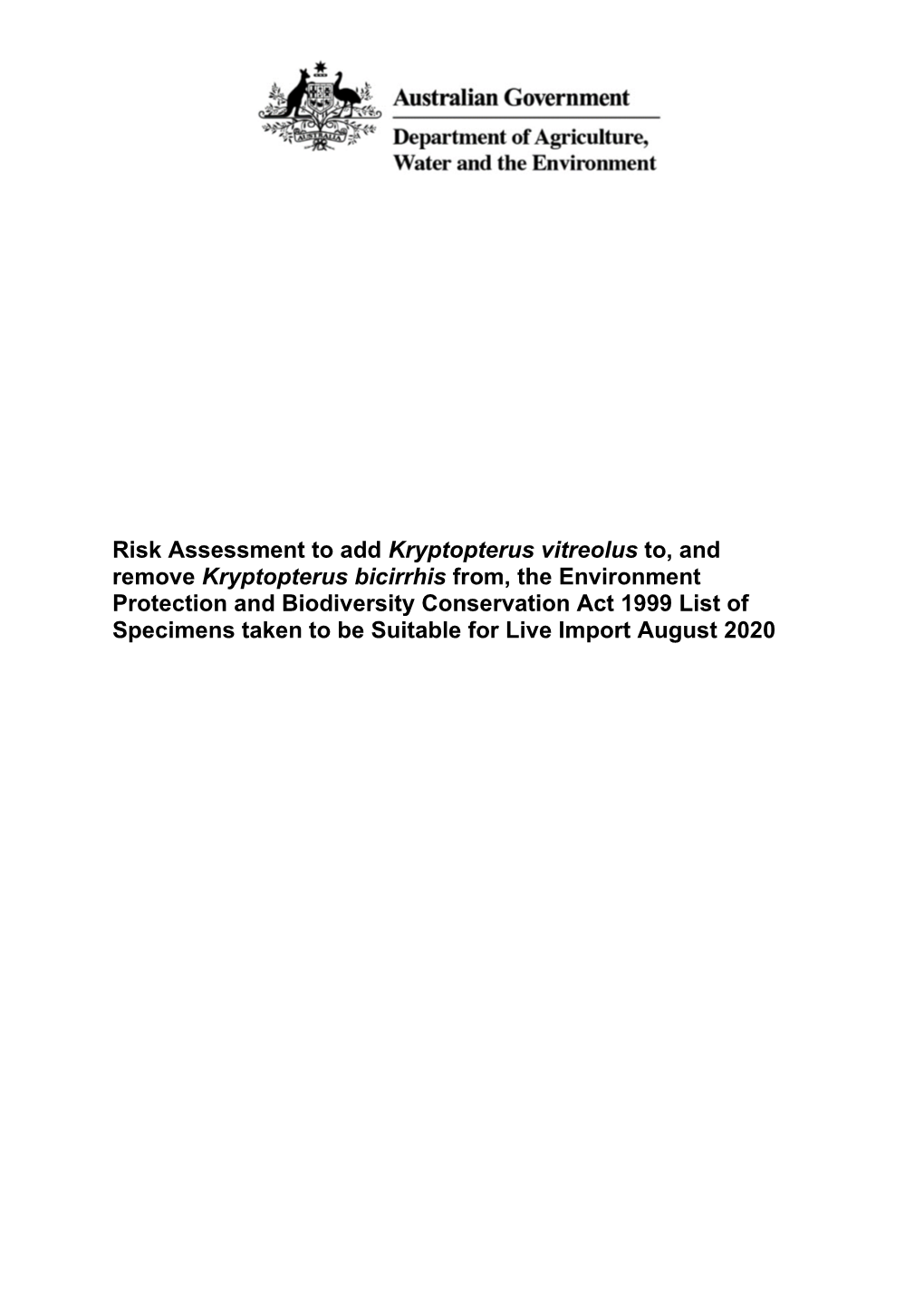 AUSTRALIA

Australian Government

Department of Agriculture, Water and the Environment

Risk Assessment to add Kryptopterus vitreolus to, and remove Kryptopterus bicirrhis from, the Environment Protection and Biodiversity Conservation Act 1999 List of Specimens taken to be Suitable for Live Import August 2020